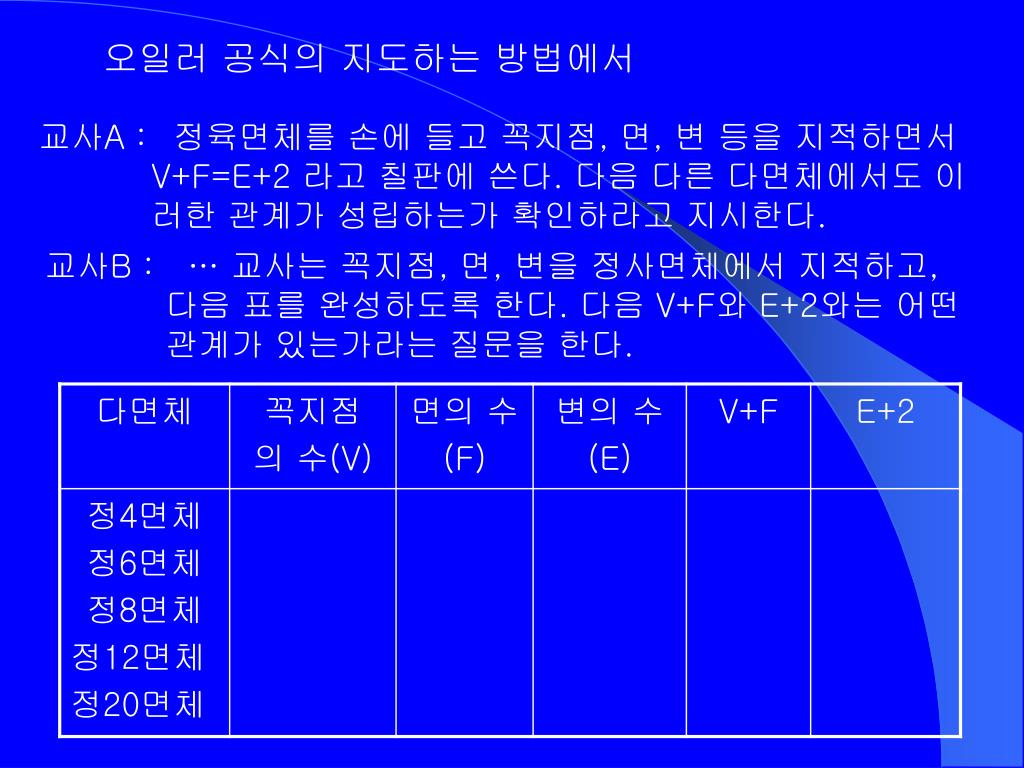 오일러 공식의 지도하는 방법에서

교사A : 정육면체를 손에 들고 꼭지점, 면, 변 등을 지적하면서 V+F=E+2 라고 칠판에 쓴다. 다음 다른 다면체에서도 이러한 관계가 성립하는가 확인하라고 지시한다.

교사B : … 교사는 꼭지점, 면, 변을 정사면체에서 지적하고, 다음 표를 완성하도록 한다. 다음 V+F와 E+2와는 어떤 관계가 있는가라는 질문을 한다.

| 다면체 | 꼭지점 의 수(V) | 면의 수 (F) | 변의 수 (E) | V+F | E+2 |
|---|---|---|---|---|---|
| 정4면체 정6면체 정8면체 정12면체 정20면체 | | | | | |